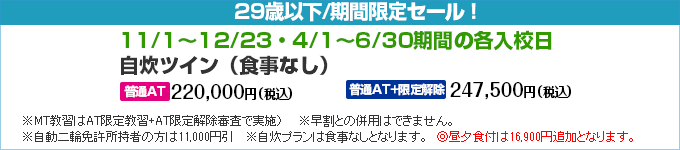 29歳以下/期間限定セール！

11/1～12/23・4/1～6/30期間の各入校日

自炊ツイン（食事なし）

普通AT 220,000円(税込)

普通AT+限定解除 247,500円(税込)

※MT教習はAT限定教習+AT限定解除審査で実施） ※早割との併用はできません。
※自動二輪免許所持者の方は11,000円引 ※自炊プランは食事なしとなります。 ◎昼夕食付は16,900円追加となります。